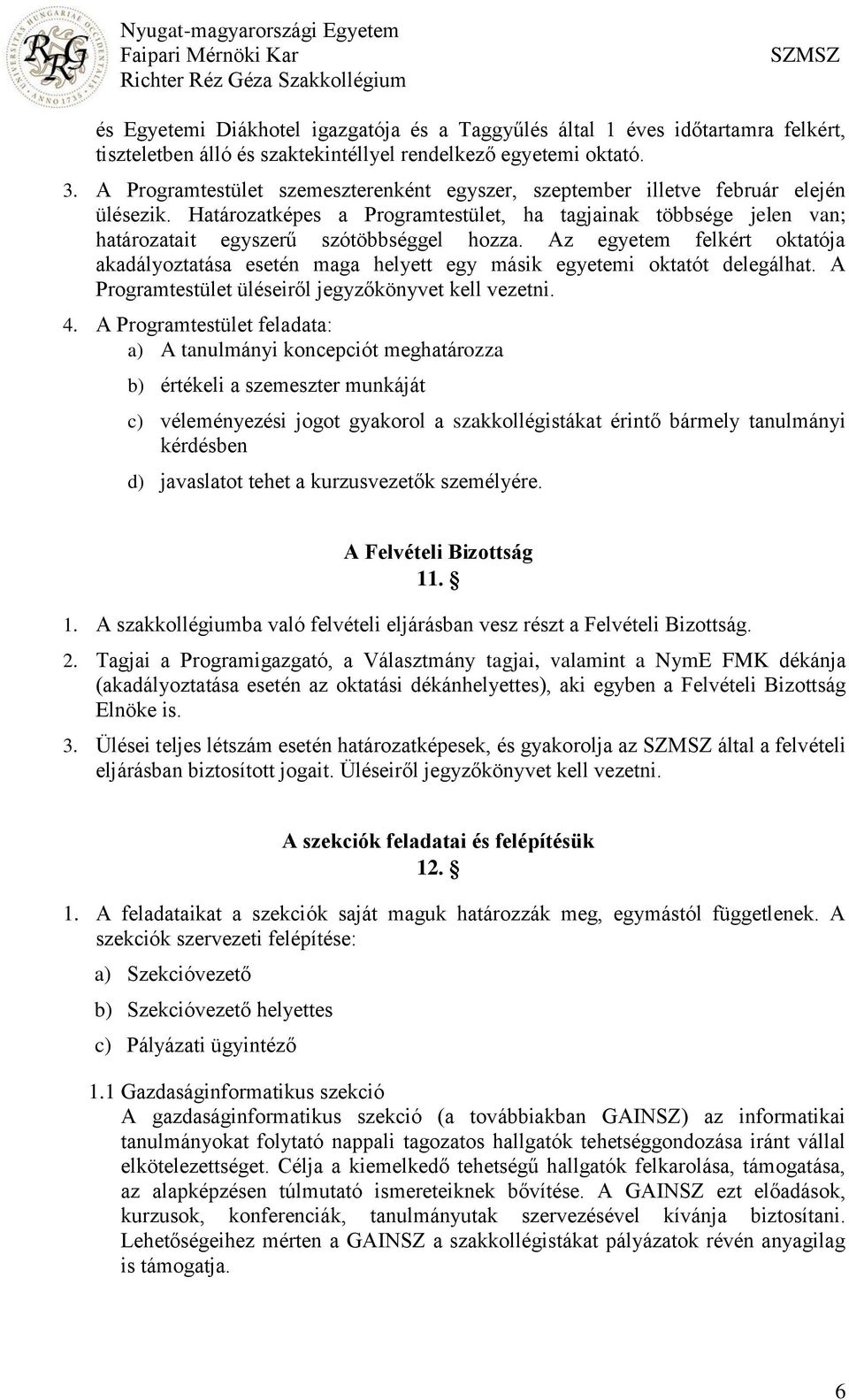 Nyugat-magyarországi Egyetem
Faipari Mérnöki Kar
Richter Réz Géza Szakkollégium

SZMSZ

és Egyetemi Diákhotel igazgatója és a Taggyűlés által 1 éves időtartamra felkért, tiszteletben álló és szaktekintéllyel rendelkező egyetemi oktató.

3. A Programtestület szemeszterenként egyszer, szeptember illetve február elején ülésezik. Határozatképes a Programtestület, ha tagjainak többsége jelen van; határozatait egyszerű szótöbbséggel hozza. Az egyetem felkért oktatója akadályoztatása esetén maga helyett egy másik egyetemi oktatót delegálhat. A Programtestület üléseiről jegyzőkönyvet kell vezetni.

4. A Programtestület feladata:
a) A tanulmányi koncepciót meghatározza
b) értékeli a szemeszter munkáját
c) véleményezési jogot gyakorol a szakkollégistákat érintő bármely tanulmányi kérdésben
d) javaslatot tehet a kurzusvezetők személyére.

A Felvételi Bizottság
11. §

1. A szakkollégiumba való felvételi eljárásban vesz részt a Felvételi Bizottság.

2. Tagjai a Programigazgató, a Választmány tagjai, valamint a NymE FMK dékánja (akadályoztatása esetén az oktatási dékánhelyettes), aki egyben a Felvételi Bizottság Elnöke is.

3. Ülései teljes létszám esetén határozatképesek, és gyakorolja az SZMSZ által a felvételi eljárásban biztosított jogait. Üléseiről jegyzőkönyvet kell vezetni.

A szekciók feladatai és felépítésük
12. §

1. A feladataikat a szekciók saját maguk határozzák meg, egymástól függetlenek. A szekciók szervezeti felépítése:
a) Szekcióvezető
b) Szekcióvezető helyettes
c) Pályázati ügyintéző

1.1 Gazdaságinformatikus szekció
A gazdaságinformatikus szekció (a továbbiakban GAINSZ) az informatikai tanulmányokat folytató nappali tagozatos hallgatók tehetséggondozása iránt vállal elkötelezettséget. Célja a kiemelkedő tehetségű hallgatók felkarolása, támogatása, az alapképzésen túlmutató ismereteiknek bővítése. A GAINSZ ezt előadások, kurzusok, konferenciák, tanulmányutak szervezésével kívánja biztosítani. Lehetőségeihez mérten a GAINSZ a szakkollégistákat pályázatok révén anyagilag is támogatja.

6